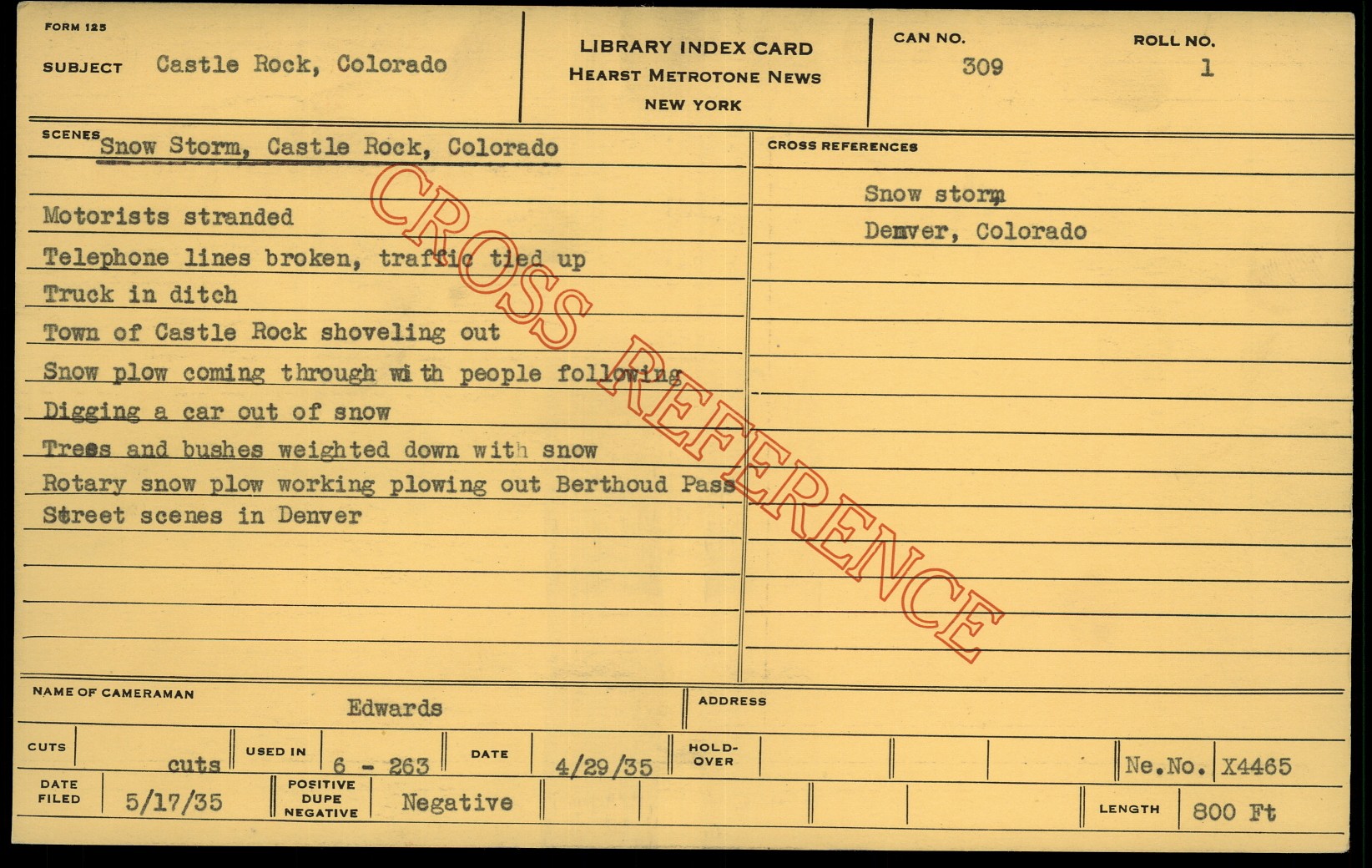 FORM 125
SUBJECT Castle Rock, Colorado

LIBRARY INDEX CARD
HEARST METROTONE NEWS
NEW YORK

CAN NO.
309

ROLL NO.
1

SCENES Snow Storm, Castle Rock, Colorado

Motorists stranded
Telephone lines broken, traffic tied up
Truck in ditch
Town of Castle Rock shoveling out
Snow plow coming through with people following
Digging a car out of snow
Trees and bushes weighted down with snow
Rotary snow plow working plowing out Berthoud Pass
Street scenes in Denver

CROSS REFERENCES
Snow storm
Denver, Colorado

NAME OF CAMERAMAN
Edwards

ADDRESS

CUTS cuts
USED IN 6 - 263
DATE 4/29/35
HOLD-OVER
Ne.No. X4465

DATE FILED 5/17/35
POSITIVE DUPE NEGATIVE Negative
LENGTH 800 Ft

CROSS REFERENCE